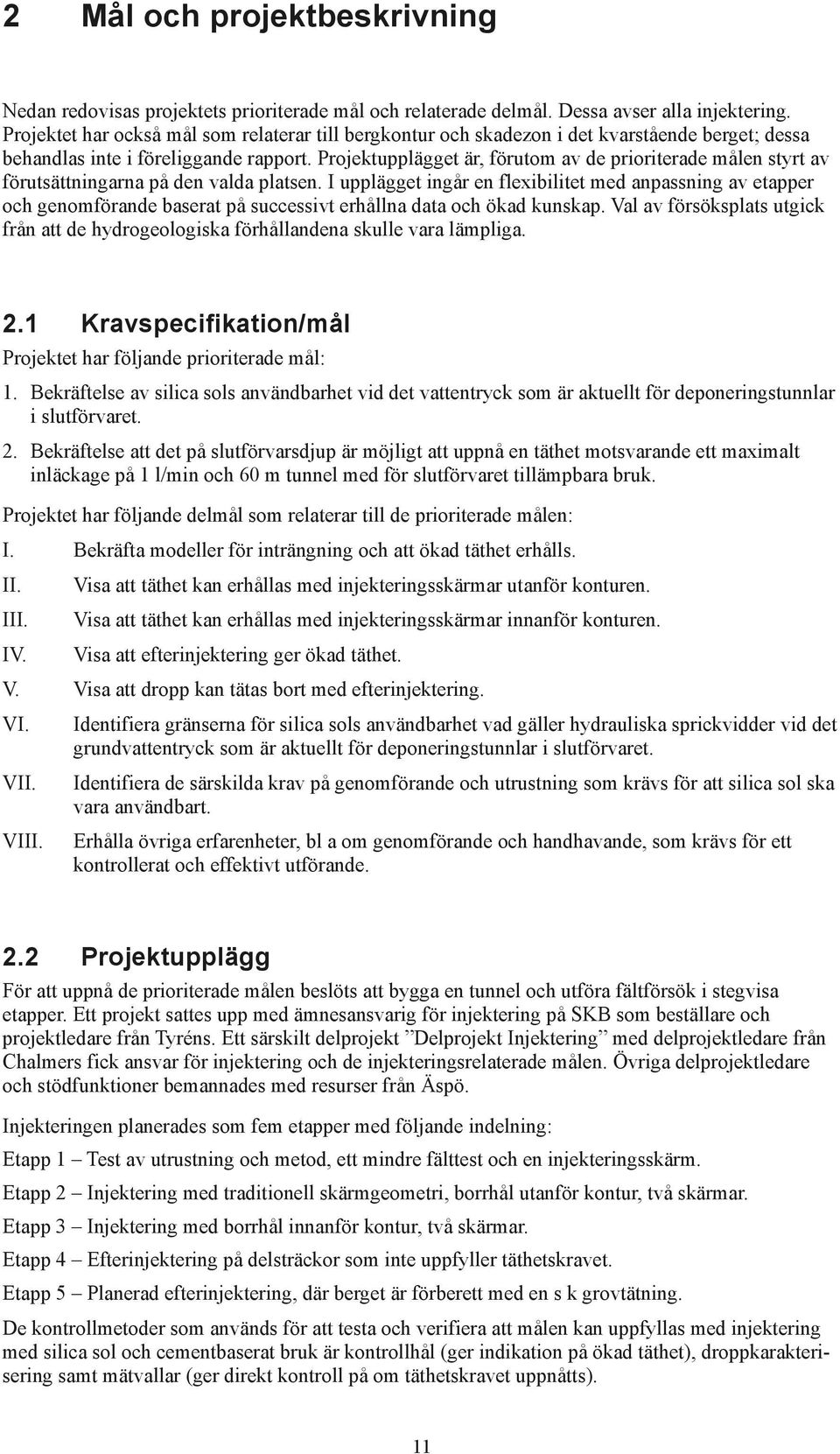 2 Mål och projektbeskrivning

Nedan redovisas projektets prioriterade mål och relaterade delmål. Dessa avser alla injektering. Projektet har också mål som relaterar till bergkontur och skadezon i det kvarstående berget; dessa behandlas inte i föreliggande rapport. Projektupplägget är, förutom av de prioriterade målen styrt av förutsättningarna på den valda platsen. I upplägget ingår en flexibilitet med anpassning av etapper och genomförande baserat på successivt erhållna data och ökad kunskap. Val av försöksplats utgick från att de hydrogeologiska förhållandena skulle vara lämpliga.

2.1 Kravspecifikation/mål

Projektet har följande prioriterade mål:

1. Bekräftelse av silica sols användbarhet vid det vattentryck som är aktuellt för deponeringstunnlar i slutförvaret.

2. Bekräftelse att det på slutförvarsdjup är möjligt att uppnå en täthet motsvarande ett maximalt inläckage på 1 l/min och 60 m tunnel med för slutförvaret tillämpbara bruk.

Projektet har följande delmål som relaterar till de prioriterade målen:

I. Bekräfta modeller för inträngning och att ökad täthet erhålls.

II. Visa att täthet kan erhållas med injekteringsskärmar utanför konturen.

III. Visa att täthet kan erhållas med injekteringsskärmar innanför konturen.

IV. Visa att efterinjektering ger ökad täthet.

V. Visa att dropp kan tätas bort med efterinjektering.

VI. Identifiera gränserna för silica sols användbarhet vad gäller hydrauliska sprickvidder vid det grundvattentryck som är aktuellt för deponeringstunnlar i slutförvaret.

VII. Identifiera de särskilda krav på genomförande och utrustning som krävs för att silica sol ska vara användbart.

VIII. Erhålla övriga erfarenheter, bl a om genomförande och handhavande, som krävs för ett kontrollerat och effektivt utförande.

2.2 Projektupplägg

För att uppnå de prioriterade målen beslöts att bygga en tunnel och utföra fältförsök i stegvisa etapper. Ett projekt sattes upp med ämnesansvarig för injektering på SKB som beställare och projektledare från Tyréns. Ett särskilt delprojekt ”Delprojekt Injektering” med delprojektledare från Chalmers fick ansvar för injektering och de injekteringsrelaterade målen. Övriga delprojektledare och stödfunktioner bemannades med resurser från Äspö.

Injekteringen planerades som fem etapper med följande indelning:

Etapp 1 – Test av utrustning och metod, ett mindre fälttest och en injekteringsskärm.

Etapp 2 – Injektering med traditionell skärmgeometri, borrhål utanför kontur, två skärmar.

Etapp 3 – Injektering med borrhål innanför kontur, två skärmar.

Etapp 4 – Efterinjektering på delsträckor som inte uppfyller täthetskravet.

Etapp 5 – Planerad efterinjektering, där berget är förberett med en s k grovtätning.

De kontrollmetoder som används för att testa och verifiera att målen kan uppfyllas med injektering med silica sol och cementbaserat bruk är kontrollhål (ger indikation på ökad täthet), droppkarakterisering samt mätvallar (ger direkt kontroll på om täthetskravet uppnåtts).

11